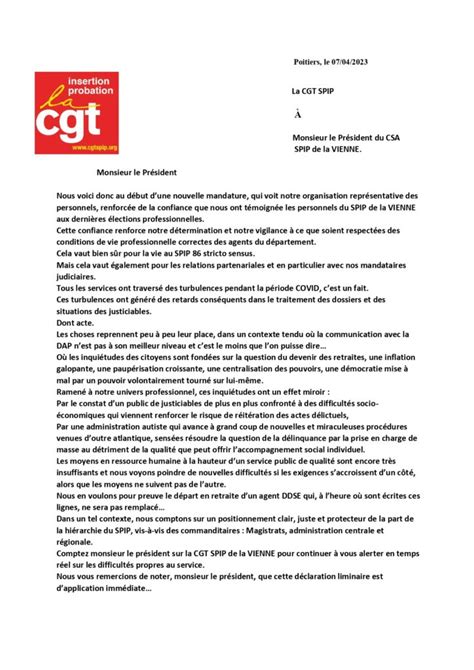 insertion probation
la
cgt
www.cgtspip.org

Poitiers, le 07/04/2023

La CGT SPIP

À

Monsieur le Président du CSA SPIP de la VIENNE.

Monsieur le Président

Nous voici donc au début d'une nouvelle mandature, qui voit notre organisation représentative des personnels, renforcée de la confiance que nous ont témoignée les personnels du SPIP de la VIENNE aux dernières élections professionnelles.
Cette confiance renforce notre détermination et notre vigilance à ce que soient respectées des conditions de vie professionnelle correctes des agents du département.
Cela vaut bien sûr pour la vie au SPIP 86 stricto sensus.
Mais cela vaut également pour les relations partenariales et en particulier avec nos mandataires judiciaires.
Tous les services ont traversé des turbulences pendant la période COVID, c'est un fait.
Ces turbulences ont généré des retards conséquents dans le traitement des dossiers et des situations des justiciables.
Dont acte.
Les choses reprennent peu à peu leur place, dans un contexte tendu où la communication avec la DAP n'est pas à son meilleur niveau et c'est le moins que l'on puisse dire...
Où les inquiétudes des citoyens sont fondées sur la question du devenir des retraites, une inflation galopante, une paupérisation croissante, une centralisation des pouvoirs, une démocratie mise à mal par un pouvoir volontairement tourné sur lui-même.
Ramené à notre univers professionnel, ces inquiétudes ont un effet miroir :
Par le constat d'un public de justiciables de plus en plus confronté à des difficultés socio-économiques qui viennent renforcer le risque de réitération des actes délictuels,
Par une administration autiste qui avance à grand coup de nouvelles et miraculeuses procédures venues d'outre atlantique, sensées résoudre la question de la délinquance par la prise en charge de masse au détriment de la qualité que peut offrir l'accompagnement social individuel.
Les moyens en ressource humaine à la hauteur d'un service public de qualité sont encore très insuffisants et nous voyons poindre de nouvelles difficultés si les exigences s'accroissent d'un côté, alors que les moyens ne suivent pas de l'autre.
Nous en voulons pour preuve le départ en retraite d'un agent DDSE qui, à l'heure où sont écrites ces lignes, ne sera pas remplacé...
Dans un tel contexte, nous comptons sur un positionnement clair, juste et protecteur de la part de la hiérarchie du SPIP, vis-à-vis des commanditaires : Magistrats, administration centrale et régionale.
Comptez monsieur le président sur la CGT SPIP de la VIENNE pour continuer à vous alerter en temps réel sur les difficultés propres au service.
Nous vous remercions de noter, monsieur le président, que cette déclaration liminaire est d'application immédiate...